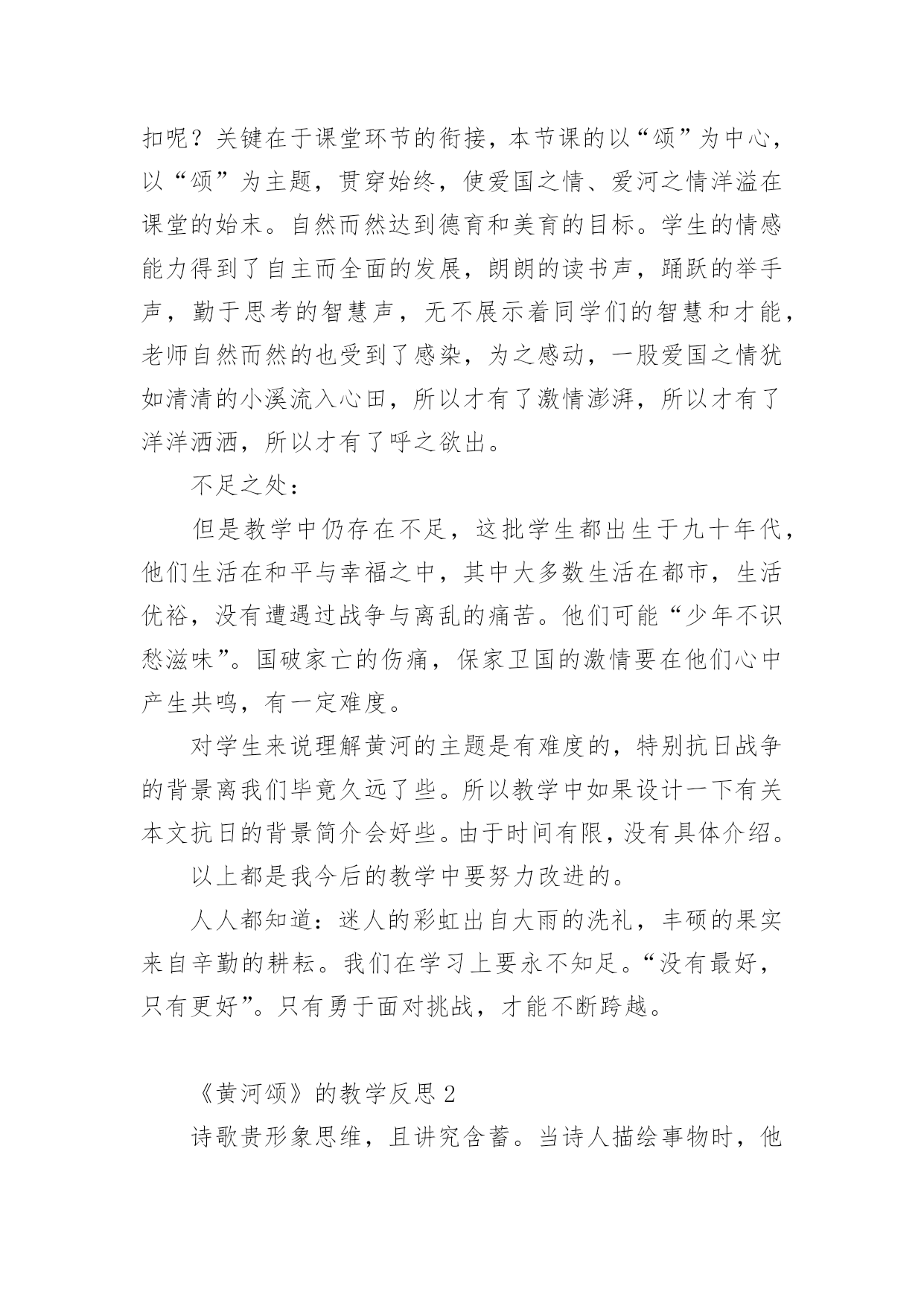 扣呢？关键在于课堂环节的衔接，本节课的以“颂”为中心，以“颂”为主题，贯穿始终，使爱国之情、爱河之情洋溢在课堂的始末。自然而然达到德育和美育的目标。学生的情感能力得到了自主而全面的发展，朗朗的读书声，踊跃的举手声，勤于思考的智慧声，无不展示着同学们的智慧和才能，老师自然而然的也受到了感染，为之感动，一股爱国之情犹如清清的小溪流入心田，所以才有了激情澎湃，所以才有了洋洋洒洒，所以才有了呼之欲出。

不足之处：

但是教学中仍存在不足，这批学生都出生于九十年代，他们生活在和平与幸福之中，其中大多数生活在都市，生活优裕，没有遭遇过战争与离乱的痛苦。他们可能“少年不识愁滋味”。国破家亡的伤痛，保家卫国的激情要在他们心中产生共鸣，有一定难度。

对学生来说理解黄河的主题是有难度的，特别抗日战争的背景离我们毕竟久远了些。所以教学中如果设计一下有关本文抗日的背景简介会好些。由于时间有限，没有具体介绍。

以上都是我今后的教学中要努力改进的。

人人都知道：迷人的彩虹出自大雨的洗礼，丰硕的果实来自辛勤的耕耘。我们在学习上要永不知足。“没有最好，只有更好”。只有勇于面对挑战，才能不断跨越。

《黄河颂》的教学反思 2

诗歌贵形象思维，且讲究含蓄。当诗人描绘事物时，他